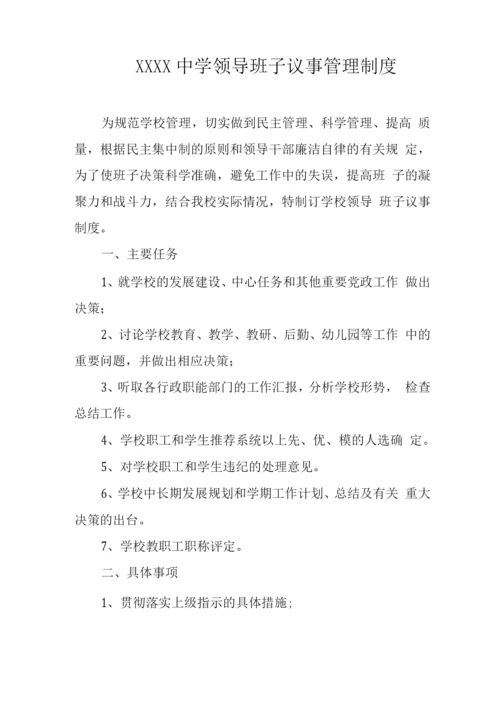 XXXX 中学领导班子议事管理制度

为规范学校管理，切实做到民主管理、科学管理、提高 质量，根据民主集中制的原则和领导干部廉洁自律的有关规 定，为了使班子决策科学准确，避免工作中的失误，提高班 子的凝聚力和战斗力，结合我校实际情况，特制订学校领导 班子议事制度。

一、主要任务

1、就学校的发展建设、中心任务和其他重要党政工作 做出决策；

2、讨论学校教育、教学、教研、后勤、幼儿园等工作 中的重要问题，并做出相应决策；

3、听取各行政职能部门的工作汇报，分析学校形势， 检查总结工作。

4、学校职工和学生推荐系统以上先、优、模的人选确 定。

5、对学校职工和学生违纪的处理意见。

6、学校中长期发展规划和学期工作计划、总结及有关 重大决策的出台。

7、学校教职工职称评定。

二、具体事项

1、贯彻落实上级指示的具体措施；